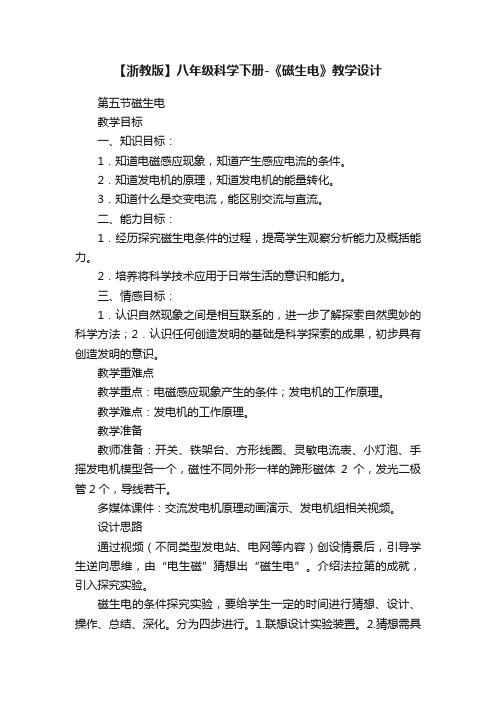 【浙教版】八年级科学下册-《磁生电》教学设计

第五节磁生电

教学目标

一、知识目标：

1．知道电磁感应现象，知道产生感应电流的条件。

2．知道发电机的原理，知道发电机的能量转化。

3．知道什么是交变电流，能区别交流与直流。

二、能力目标：

1．经历探究磁生电条件的过程，提高学生观察分析能力及概括能力。

2．培养将科学技术应用于日常生活的意识和能力。

三、情感目标：

1．认识自然现象之间是相互联系的，进一步了解探索自然奥妙的科学方法；2．认识任何创造发明的基础是科学探索的成果，初步具有创造发明的意识。

教学重难点

教学重点：电磁感应现象产生的条件；发电机的工作原理。

教学难点：发电机的工作原理。

教学准备

教师准备：开关、铁架台、方形线圈、灵敏电流表、小灯泡、手摇发电机模型各一个，磁性不同外形一样的蹄形磁体 2 个，发光二极管 2 个，导线若干。

多媒体课件：交流发电机原理动画演示、发电机组相关视频。

设计思路

通过视频（不同类型发电站、电网等内容）创设情景后，引导学生逆向思维，由“电生磁”猜想出“磁生电”。介绍法拉第的成就，引入探究实验。

磁生电的条件探究实验，要给学生一定的时间进行猜想、设计、操作、总结、深化。分为四步进行。1.联想设计实验装置。2.猜想需具